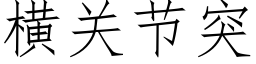 横关节突